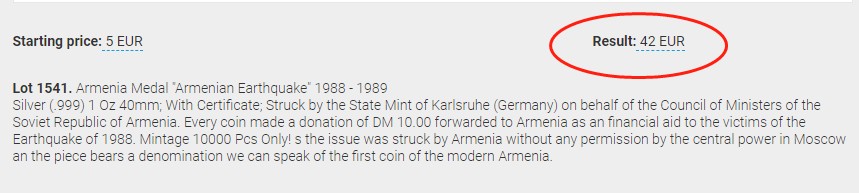 Starting price: 5 EUR

Result: 42 EUR

Lot 1541. Armenia Medal "Armenian Earthquake" 1988 - 1989
Silver (.999) 1 Oz 40mm; With Certificate; Struck by the State Mint of Karlsruhe (Germany) on behalf of the Council of Ministers of the Soviet Republic of Armenia. Every coin made a donation of DM 10.00 forwarded to Armenia as an financial aid to the victims of the Earthquake of 1988. Mintage 10000 Pcs Only! s the issue was struck by Armenia without any permission by the central power in Moscow an the piece bears a denomination we can speak of the first coin of the modern Armenia.